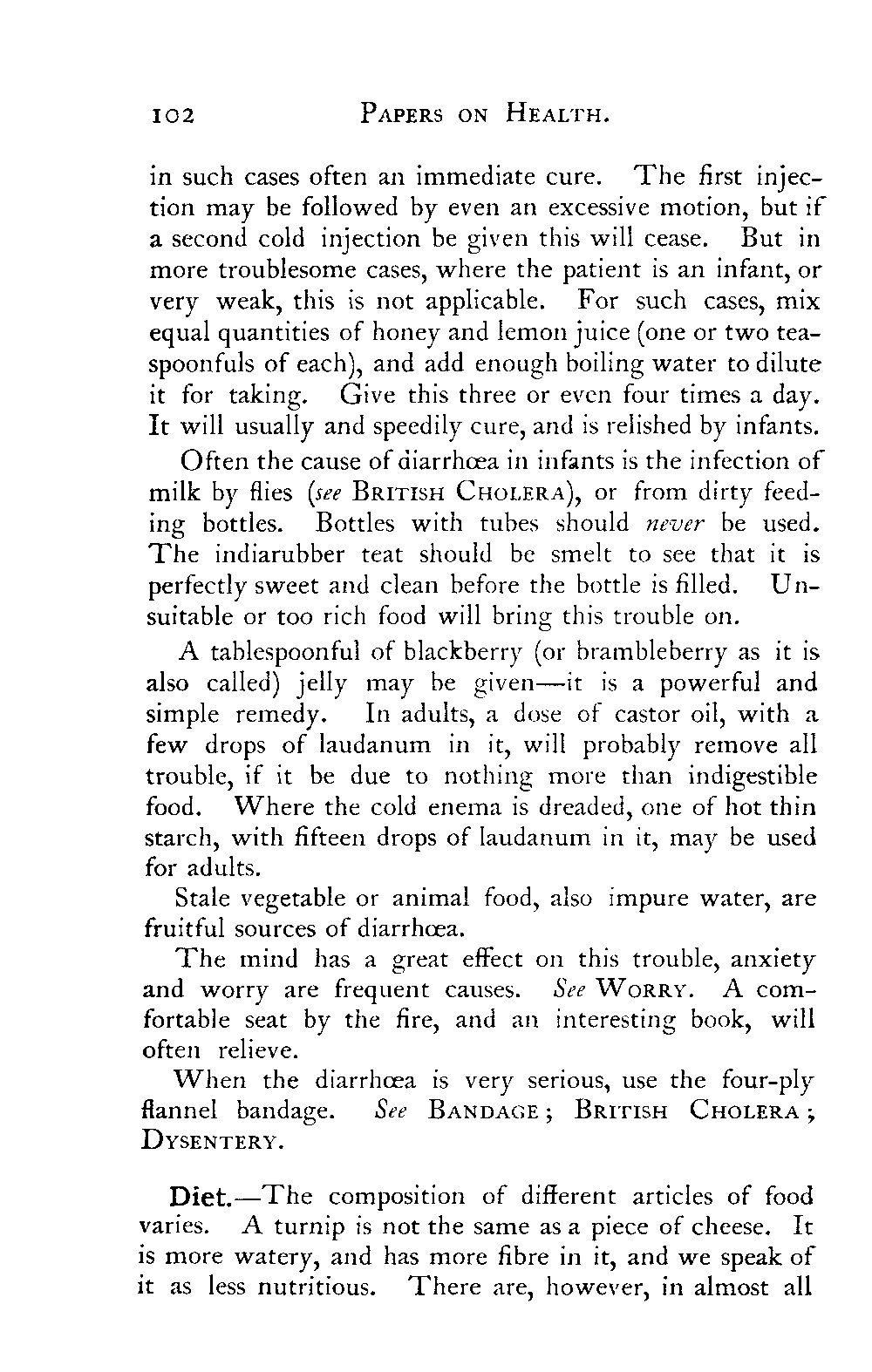 102 PAPERS ON HEALTH.

in such cases often an immediate cure. The first injection may be followed by even an excessive motion, but if a second cold injection be given this will cease. But in more troublesome cases, where the patient is an infant, or very weak, this is not applicable. For such cases, mix equal quantities of honey and lemon juice (one or two teaspoonfuls of each), and add enough boiling water to dilute it for taking. Give this three or even four times a day. It will usually and speedily cure, and is relished by infants.

Often the cause of diarrhœa in infants is the infection of milk by flies (see BRITISH CHOLERA), or from dirty feeding bottles. Bottles with tubes should never be used. The indiarubber teat should be smelt to see that it is perfectly sweet and clean before the bottle is filled. Unsuitable or too rich food will bring this trouble on.

A tablespoonful of blackberry (or brambleberry as it is also called) jelly may be given—it is a powerful and simple remedy. In adults, a dose of castor oil, with a few drops of laudanum in it, will probably remove all trouble, if it be due to nothing more than indigestible food. Where the cold enema is dreaded, one of hot thin starch, with fifteen drops of laudanum in it, may be used for adults.

Stale vegetable or animal food, also impure water, are fruitful sources of diarrhœa.

The mind has a great effect on this trouble, anxiety and worry are frequent causes. See WORRY. A comfortable seat by the fire, and an interesting book, will often relieve.

When the diarrhœa is very serious, use the four-ply flannel bandage. See BANDAGE; BRITISH CHOLERA; DYSENTERY.

Diet.—The composition of different articles of food varies. A turnip is not the same as a piece of cheese. It is more watery, and has more fibre in it, and we speak of it as less nutritious. There are, however, in almost all